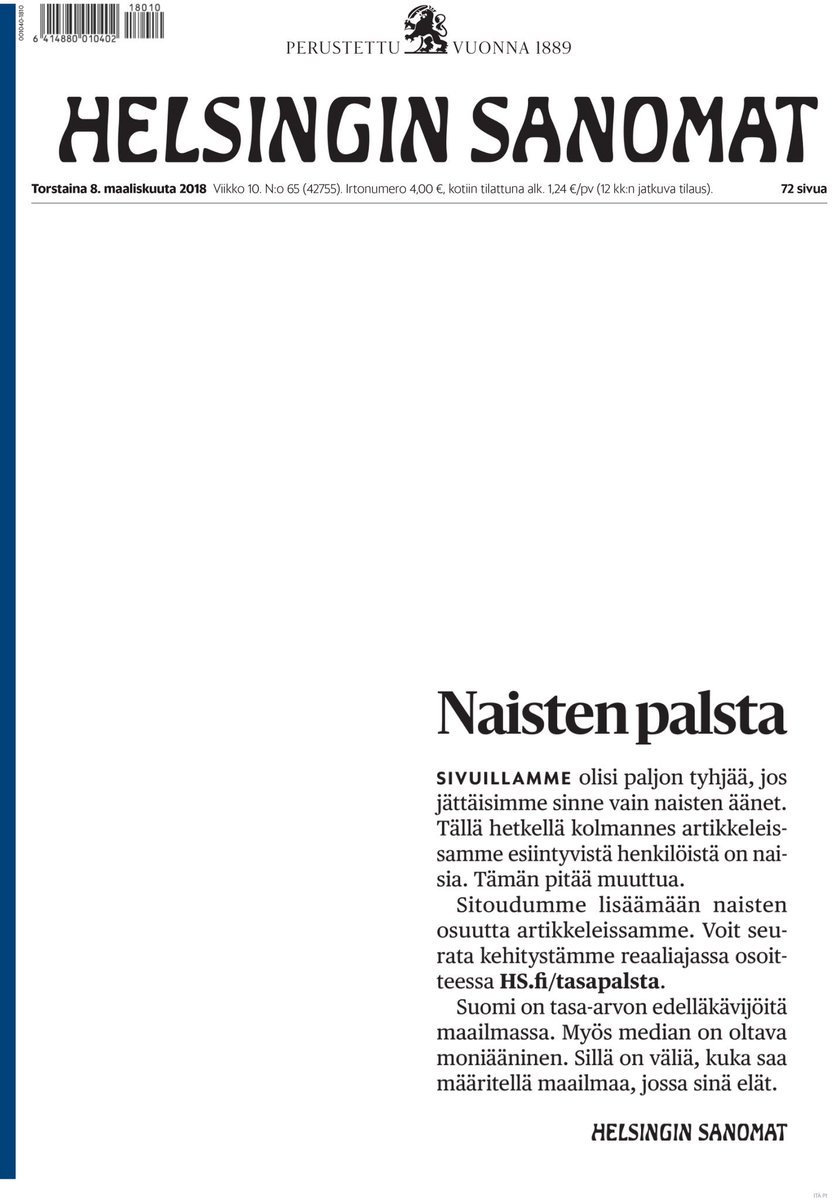 18010

6 414880 010402

PERUSTETTU VUONNA 1889

HELSINGIN SANOMAT

Torstaina 8. maaliskuuta 2018 Viikko 10. N:o 65 (42755). Irtonumero 4,00 €, kotiin tilattuna alk. 1,24 €/pv (12 kk:n jatkuva tilaus). 72 sivua

Naisten palsta

SIVUILLAMME olisi paljon tyhjää, jos jättäisimme sinne vain naisten äänet. Tällä hetkellä kolmannes artikkeleissamme esiintyvistä henkilöistä on naisia. Tämän pitää muuttua.

Sitoudumme lisäämään naisten osuutta artikkeleissamme. Voit seurata kehitystämme reaaliajassa osoitteessa HS.fi/tasapalsta.

Suomi on tasa-arvon edelläkävijöitä maailmassa. Myös median on oltava moniääninen. Sillä on väliä, kuka saa määritellä maailmaa, jossa sinä elät.

HELSINGIN SANOMAT